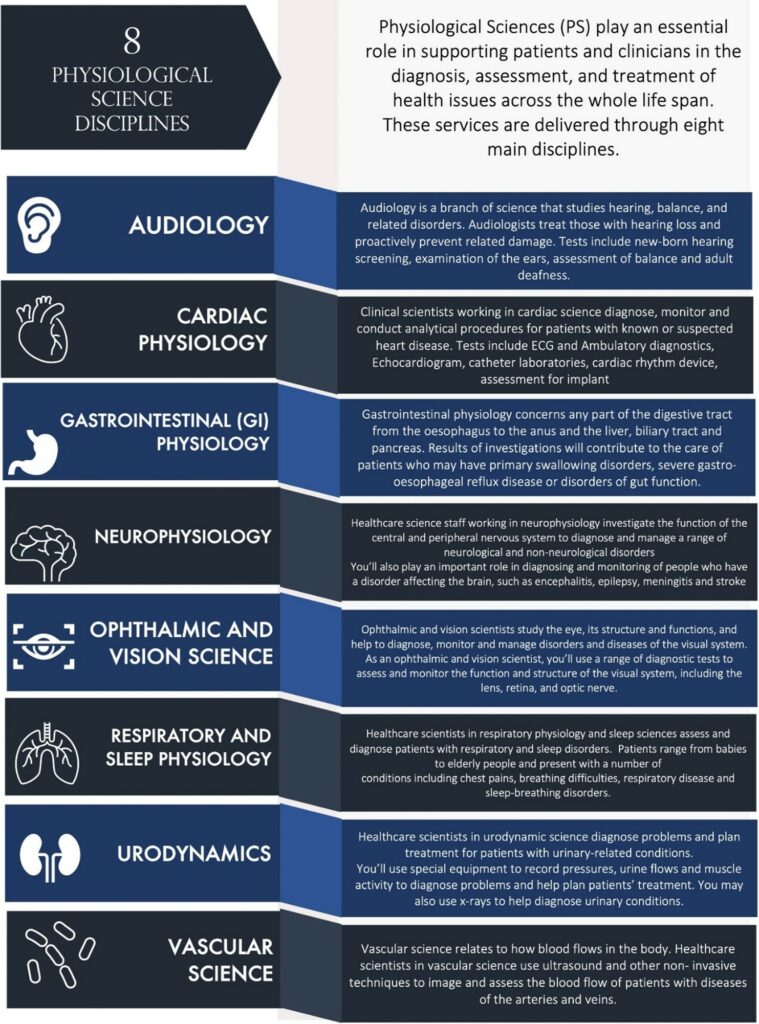 8
PHYSIOLOGICAL SCIENCE DISCIPLINES

Physiological Sciences (PS) play an essential role in supporting patients and clinicians in the diagnosis, assessment, and treatment of health issues across the whole life span. These services are delivered through eight main disciplines.

AUDIOLOGY

Audiology is a branch of science that studies hearing, balance, and related disorders. Audiologists treat those with hearing loss and proactively prevent related damage. Tests include new-born hearing screening, examination of the ears, assessment of balance and adult deafness.

CARDIAC PHYSIOLOGY

Clinical scientists working in cardiac science diagnose, monitor and conduct analytical procedures for patients with known or suspected heart disease. Tests include ECG and Ambulatory diagnostics, Echocardiogram, catheter laboratories, cardiac rhythm device, assessment for implant

GASTROINTESTINAL (GI) PHYSIOLOGY

Gastrointestinal physiology concerns any part of the digestive tract from the oesophagus to the anus and the liver, biliary tract and pancreas. Results of investigations will contribute to the care of patients who may have primary swallowing disorders, severe gastro-oesophageal reflux disease or disorders of gut function.

NEUROPHYSIOLOGY

Healthcare science staff working in neurophysiology investigate the function of the central and peripheral nervous system to diagnose and manage a range of neurological and non-neurological disorders
You'll also play an important role in diagnosing and monitoring of people who have a disorder affecting the brain, such as encephalitis, epilepsy, meningitis and stroke

OPHTHALMIC AND VISION SCIENCE

Ophthalmic and vision scientists study the eye, its structure and functions, and help to diagnose, monitor and manage disorders and diseases of the visual system. As an ophthalmic and vision scientist, you'll use a range of diagnostic tests to assess and monitor the function and structure of the visual system, including the lens, retina, and optic nerve.

RESPIRATORY AND SLEEP PHYSIOLOGY

Healthcare scientists in respiratory physiology and sleep sciences assess and diagnose patients with respiratory and sleep disorders. Patients range from babies to elderly people and present with a number of conditions including chest pains, breathing difficulties, respiratory disease and sleep-breathing disorders.

URODYNAMICS

Healthcare scientists in urodynamic science diagnose problems and plan treatment for patients with urinary-related conditions.
You'll use special equipment to record pressures, urine flows and muscle activity to diagnose problems and help plan patients' treatment. You may also use x-rays to help diagnose urinary conditions.

VASCULAR SCIENCE

Vascular science relates to how blood flows in the body. Healthcare scientists in vascular science use ultrasound and other non- invasive techniques to image and assess the blood flow of patients with diseases of the arteries and veins.